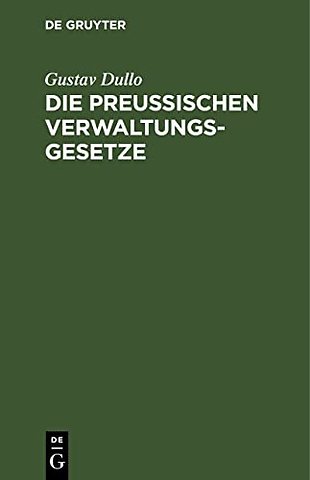 DE GRUYTER

Gustav Dullo
DIE PREUSSISCHEN VERWALTUNGSGESETZE

DE
G